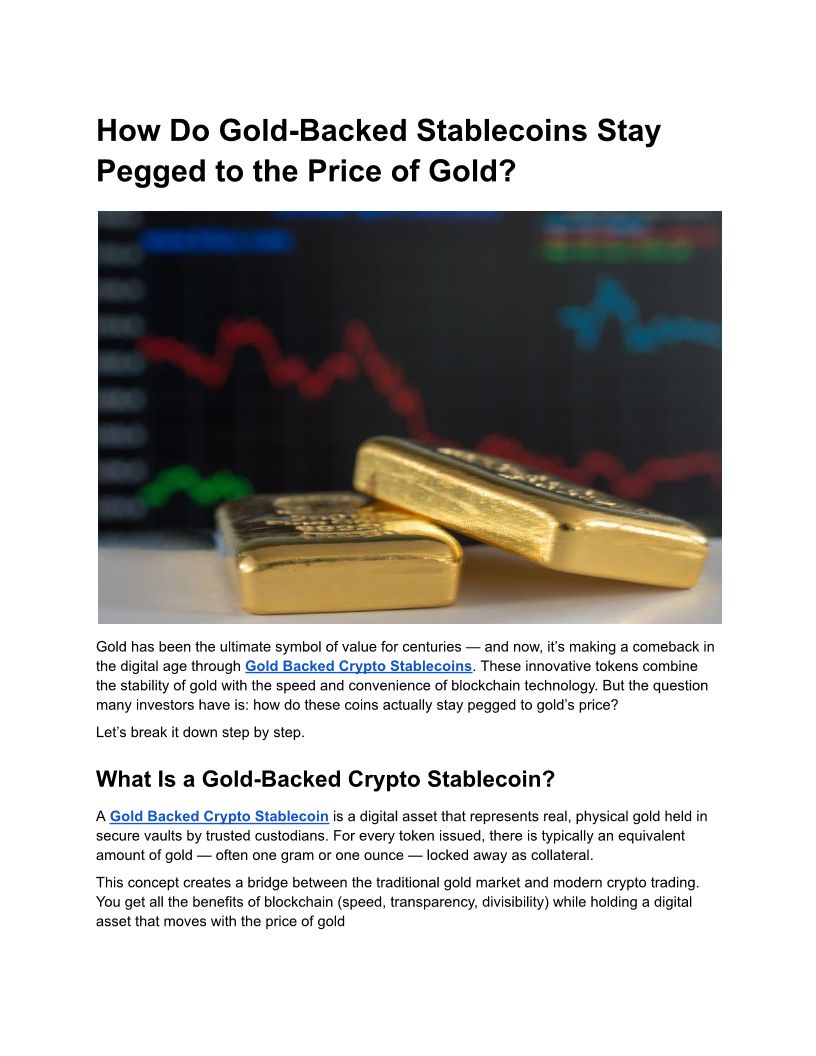 How Do Gold-Backed Stablecoins Stay Pegged to the Price of Gold?

Gold has been the ultimate symbol of value for centuries — and now, it's making a comeback in the digital age through Gold Backed Crypto Stablecoins. These innovative tokens combine the stability of gold with the speed and convenience of blockchain technology. But the question many investors have is: how do these coins actually stay pegged to gold's price?

Let's break it down step by step.

What Is a Gold-Backed Crypto Stablecoin?

A Gold Backed Crypto Stablecoin is a digital asset that represents real, physical gold held in secure vaults by trusted custodians. For every token issued, there is typically an equivalent amount of gold — often one gram or one ounce — locked away as collateral.

This concept creates a bridge between the traditional gold market and modern crypto trading. You get all the benefits of blockchain (speed, transparency, divisibility) while holding a digital asset that moves with the price of gold